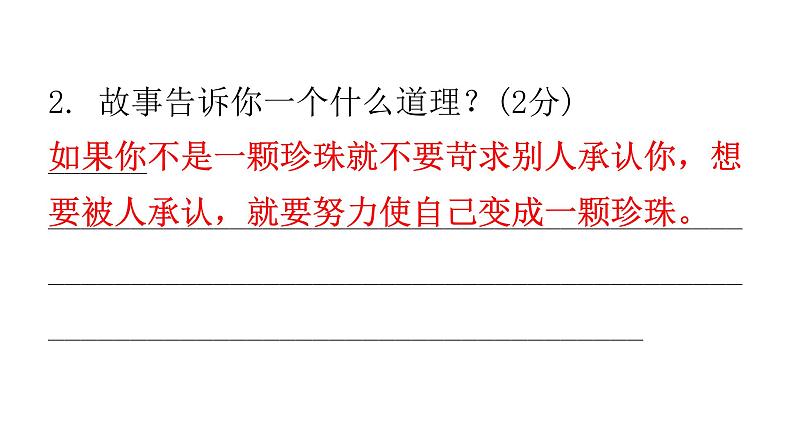 2. 故事告诉你一个什么道理？(2分)

如果你不是一颗珍珠就不要苛求别人承认你，想要被人承认，就要努力使自己变成一颗珍珠。